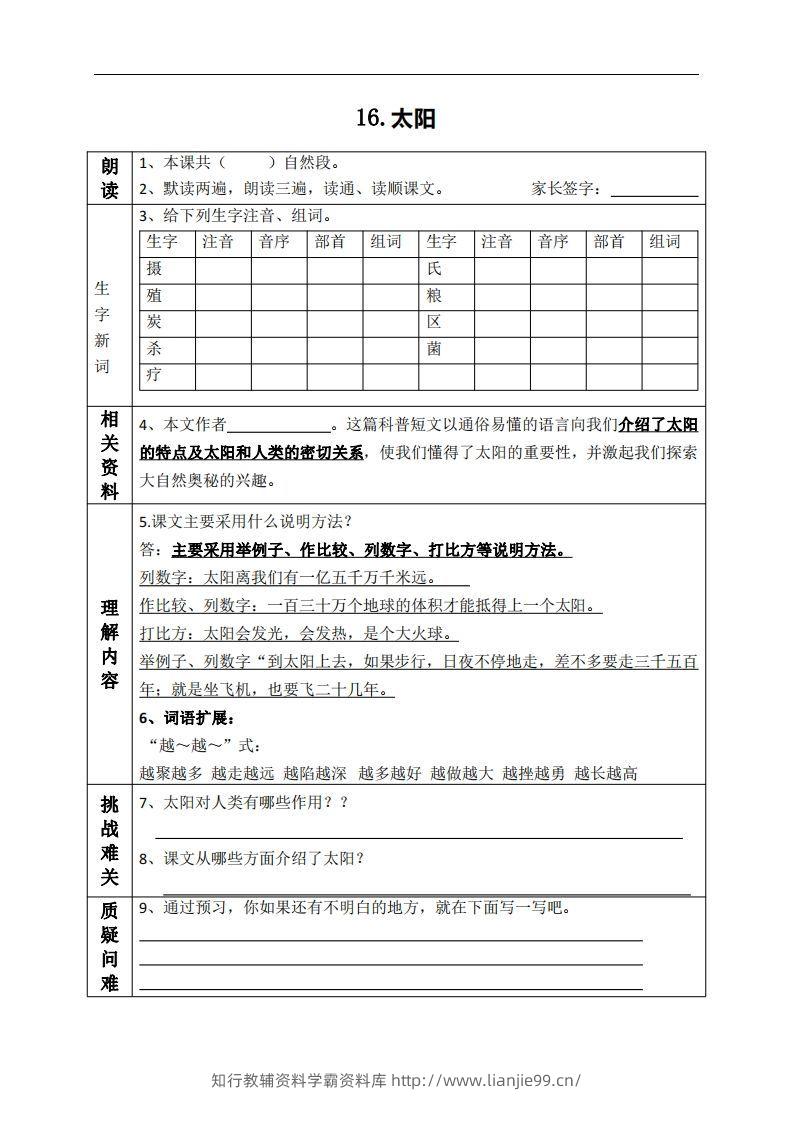 16.太阳

朗读

1、本课共（ ）自然段。

2、默读两遍，朗读三遍，读通、读顺课文。 家长签字：____

生字新词

3、给下列生字注音、组词。

| 生字 | 注音 | 音序 | 部首 | 组词 | 生字 | 注音 | 音序 | 部首 | 组词 |
|---|---|---|---|---|---|---|---|---|---|
| 摄 | | | | | 氏 | | | | |
| 殖 | | | | | 粮 | | | | |
| 炭 | | | | | 区 | | | | |
| 杀 | | | | | 菌 | | | | |
| 疗 | | | | | | | | | |

相关资料

4、本文作者____。这篇科普短文以通俗易懂的语言向我们介绍了太阳的特点及太阳和人类的密切关系，使我们懂得了太阳的重要性，并激起我们探索大自然奥秘的兴趣。

理解内容

5.课文主要采用什么说明方法？

答：主要采用举例子、作比较、列数字、打比方等说明方法。

列数字：太阳离我们有一亿五千万千米远。

作比较、列数字：一百三十万个地球的体积才能抵得上一个太阳。

打比方：太阳会发光，会发热，是个大火球。

举例子、列数字“到太阳上去，如果步行，日夜不停地走，差不多要走三千五百年；就是坐飞机，也要飞二十几年。

6、词语扩展：

“越～越～”式：

越聚越多 越走越远 越陷越深 越多越好 越做越大 越挫越勇 越长越高

挑战难关

7、太阳对人类有哪些作用？？

____

8、课文从哪些方面介绍了太阳？

____

质疑问难

9、通过预习，你如果还有不明白的地方，就在下面写一写吧。

____

____

____

知行教辅资料学霸资料库 http://www.lianjie99.cn/